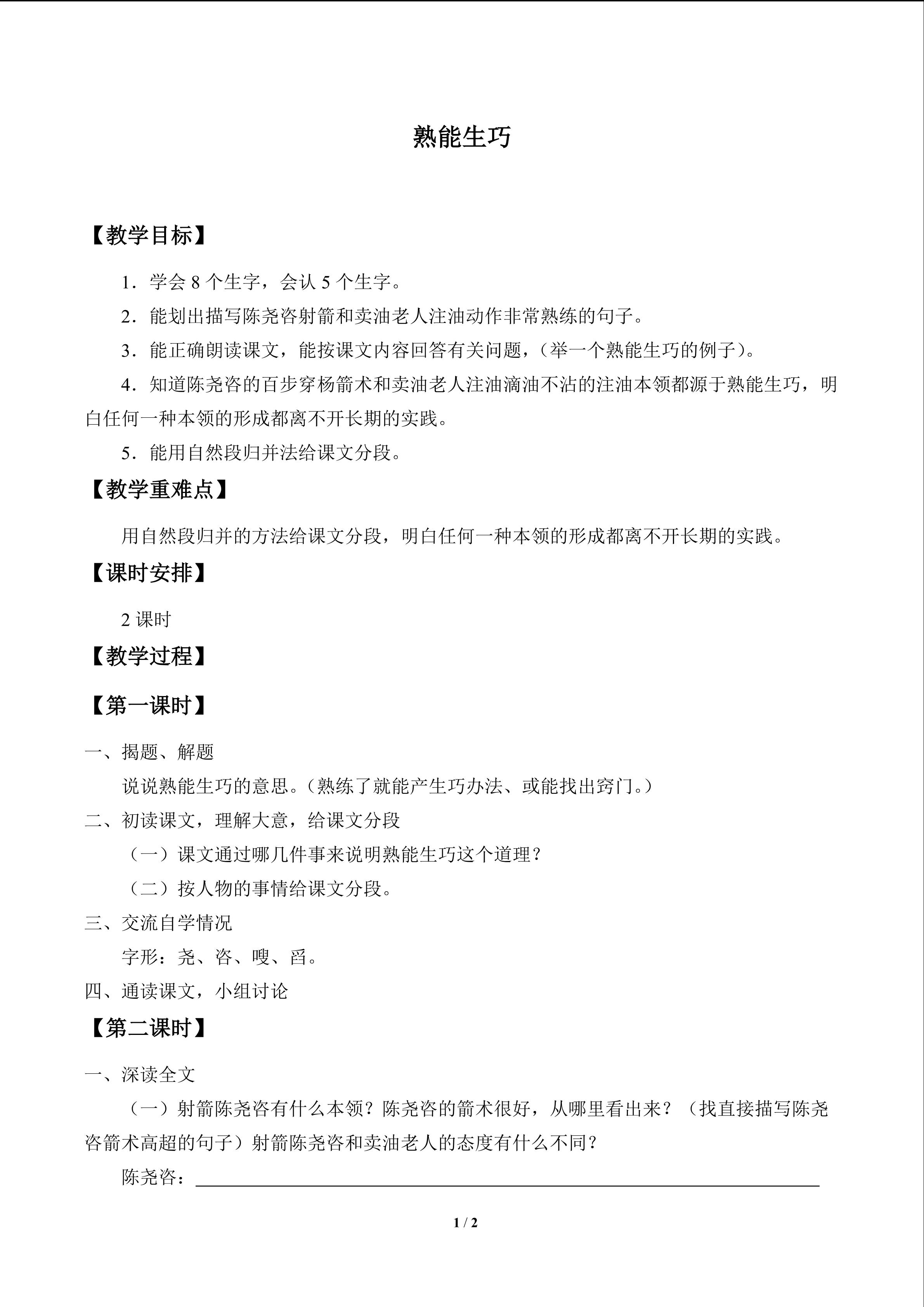 熟能生巧

【教学目标】

1．学会8个生字，会认5个生字。

2．能划出描写陈尧咨射箭和卖油老人注油动作非常熟练的句子。

3．能正确朗读课文，能按课文内容回答有关问题，（举一个熟能生巧的例子）。

4．知道陈尧咨的百步穿杨箭术和卖油老人注油滴油不沾的注油本领都源于熟能生巧，明白任何一种本领的形成都离不开长期的实践。

5．能用自然段归并法给课文分段。

【教学重难点】

用自然段归并的方法给课文分段，明白任何一种本领的形成都离不开长期的实践。

【课时安排】

2课时

【教学过程】

【第一课时】

一、揭题、解题

说说熟能生巧的意思。（熟练了就能产生巧办法、或能找出窍门。）

二、初读课文，理解大意，给课文分段

（一）课文通过哪几件事来说明熟能生巧这个道理？

（二）按人物的事情给课文分段。

三、交流自学情况

字形：尧、咨、嗖、舀。

四、通读课文，小组讨论

【第二课时】

一、深读全文

（一）射箭陈尧咨有什么本领？陈尧咨的箭术很好，从哪里看出来？（找直接描写陈尧咨箭术高超的句子）射箭陈尧咨和卖油老人的态度有什么不同？

陈尧咨：____

1 / 2